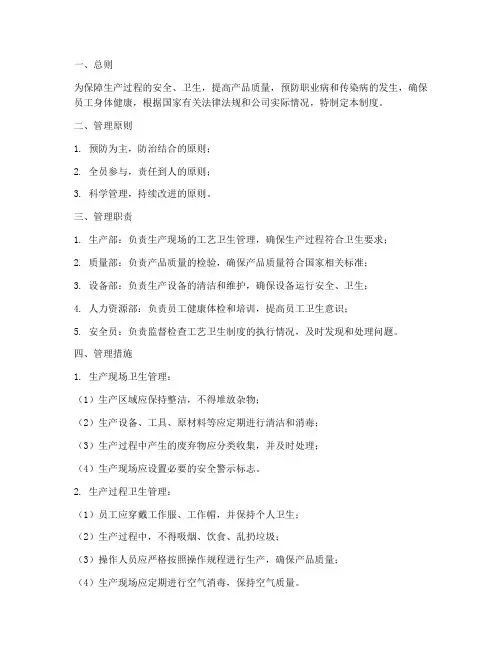 一、总则

为保障生产过程的安全、卫生，提高产品质量，预防职业病和传染病的发生，确保员工身体健康，根据国家有关法律法规和公司实际情况，特制定本制度。

二、管理原则

1. 预防为主，防治结合的原则；

2. 全员参与，责任到人的原则；

3. 科学管理，持续改进的原则。

三、管理职责

1. 生产部：负责生产现场的工艺卫生管理，确保生产过程符合卫生要求；

2. 质量部：负责产品质量的检验，确保产品质量符合国家相关标准；

3. 设备部：负责生产设备的清洁和维护，确保设备运行安全、卫生；

4. 人力资源部：负责员工健康体检和培训，提高员工卫生意识；

5. 安全员：负责监督检查工艺卫生制度的执行情况，及时发现和处理问题。

四、管理措施

1. 生产现场卫生管理：

（1）生产区域应保持整洁，不得堆放杂物；

（2）生产设备、工具、原材料等应定期进行清洁和消毒；

（3）生产过程中产生的废弃物应分类收集，并及时处理；

（4）生产现场应设置必要的安全警示标志。

2. 生产过程卫生管理：

（1）员工应穿戴工作服、工作帽，并保持个人卫生；

（2）生产过程中，不得吸烟、饮食、乱扔垃圾；

（3）操作人员应严格按照操作规程进行生产，确保产品质量；

（4）生产现场应定期进行空气消毒，保持空气质量。